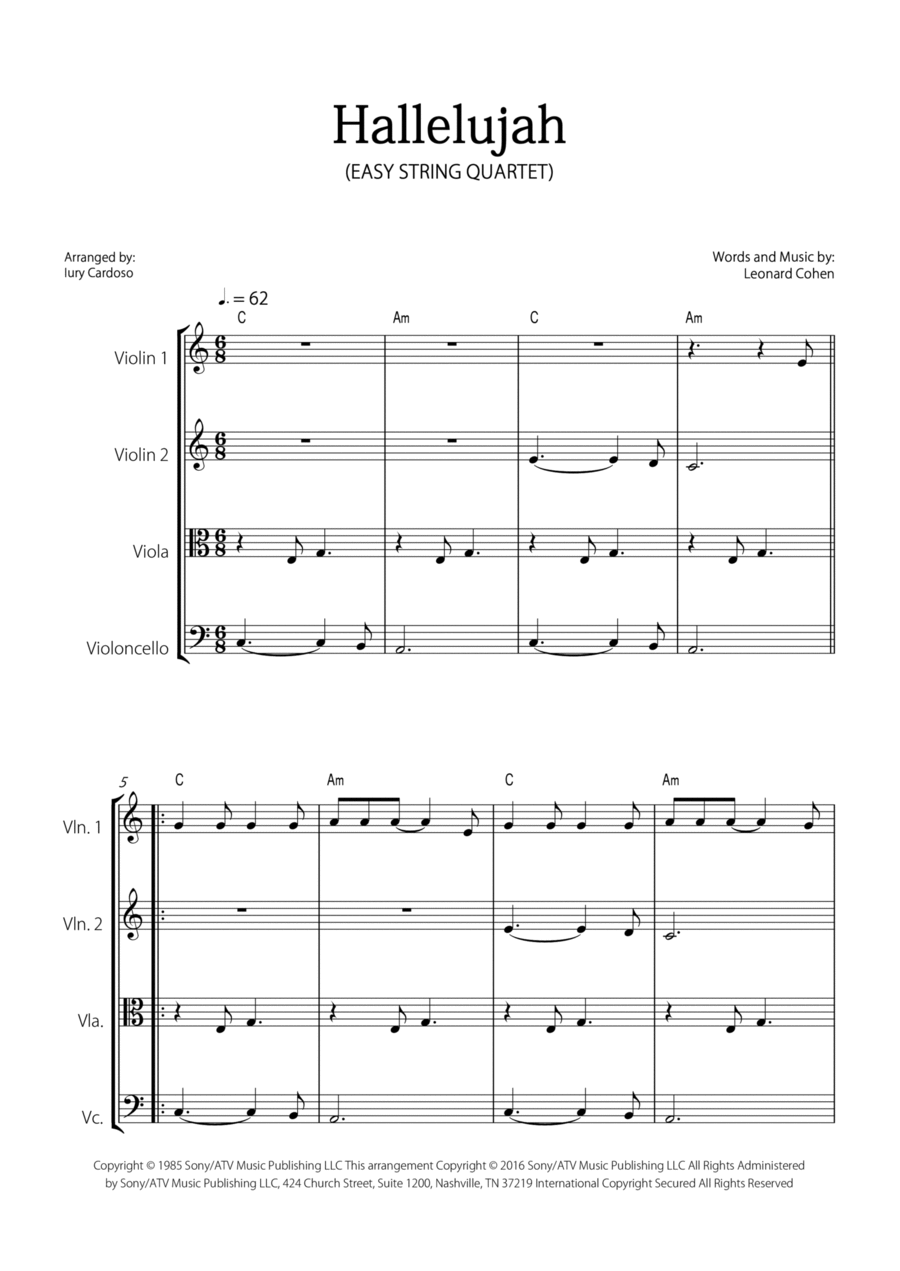 Hallelujah
(EASY STRING QUARTET)

Arranged by:
Iury Cardoso

Words and Music by:
Leonard Cohen

♩. = 62

C Am C Am

Violin 1

Violin 2

Viola

Violoncello

5

C Am C Am

Vln. 1

Vln. 2

Vla.

Vc.

Copyright © 1985 Sony/ATV Music Publishing LLC This arrangement Copyright © 2016 Sony/ATV Music Publishing LLC All Rights Administered by Sony/ATV Music Publishing LLC, 424 Church Street, Suite 1200, Nashville, TN 37219 International Copyright Secured All Rights Reserved